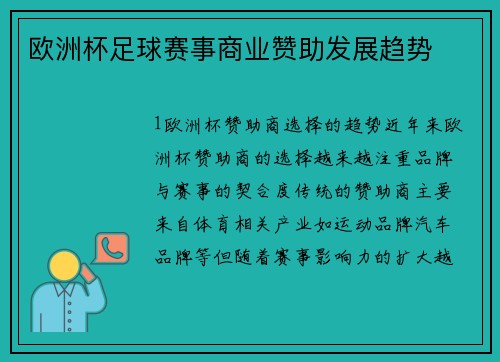 欧洲杯足球赛事商业赞助发展趋势

1欧洲杯赞助商选择的趋势近年来欧洲杯赞助商的选择越来越注重品牌与赛事的契合度传统的赞助商主要来自体育相关产业如运动品牌汽车品牌等但随着赛事影响力的扩大越